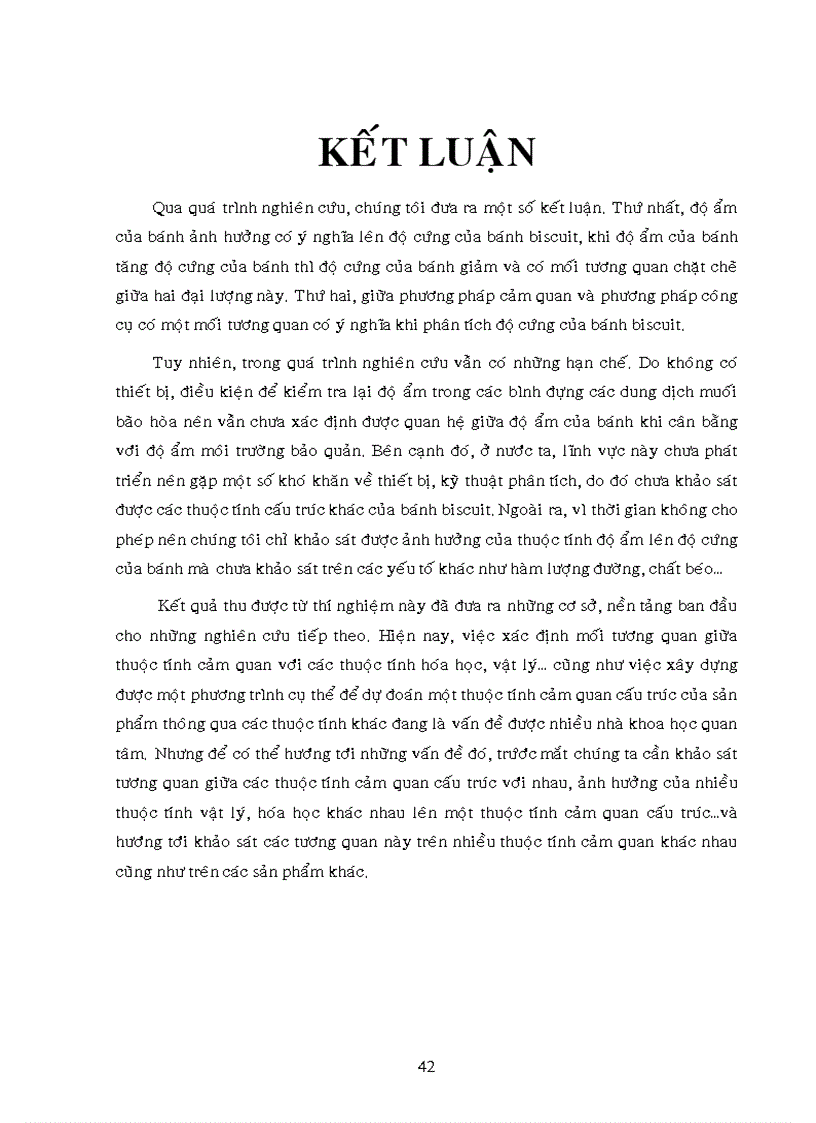 KẾT LUẬN

Qua quá trình nghiên cứu, chúng tôi đưa ra một số kết luận. Thứ nhất, độ ẩm của bánh ảnh hưởng có ý nghĩa lên độ cứng của bánh biscuit, khi độ ẩm của bánh tăng độ cứng của bánh thì độ cứng của bánh giảm và có mối tương quan chặt chẽ giữa hai đại lượng này. Thứ hai, giữa phương pháp cảm quan và phương pháp công cụ có một mối tương quan có ý nghĩa khi phân tích độ cứng của bánh biscuit.

Tuy nhiên, trong quá trình nghiên cứu vẫn có những hạn chế. Do không có thiết bị, điều kiện để kiểm tra lại độ ẩm trong các bình đựng các dung dịch muối bão hòa nên vẫn chưa xác định được quan hệ giữa độ ẩm của bánh khi cân bằng với độ ẩm môi trường bảo quản. Bên cạnh đó, ở nước ta, lĩnh vực này chưa phát triển nên gặp một số khó khăn về thiết bị, kỹ thuật phân tích, do đó chưa khảo sát được các thuộc tính cấu trúc khác của bánh biscuit. Ngoài ra, vì thời gian không cho phép nên chúng tôi chỉ khảo sát được ảnh hưởng của thuộc tính độ ẩm lên độ cứng của bánh mà chưa khảo sát trên các yếu tố khác như hàm lượng đường, chất béo...

Kết quả thu được từ thí nghiệm này đã đưa ra những cơ sở, nền tảng ban đầu cho những nghiên cứu tiếp theo. Hiện nay, việc xác định mối tương quan giữa thuộc tính cảm quan với các thuộc tính hóa học, vật lý... cũng như việc xây dựng được một phương trình cụ thể để dự đoán một thuộc tính cảm quan cấu trúc của sản phẩm thông qua các thuộc tính khác đang là vấn đề được nhiều nhà khoa học quan tâm. Nhưng để có thể hướng tới những vấn đề đó, trước mắt chúng ta cần khảo sát tương quan giữa các thuộc tính cảm quan cấu trúc với nhau, ảnh hưởng của nhiều thuộc tính vật lý, hóa học khác nhau lên một thuộc tính cảm quan cấu trúc...và hướng tới khảo sát các tương quan này trên nhiều thuộc tính cảm quan khác nhau cũng như trên các sản phẩm khác.

42